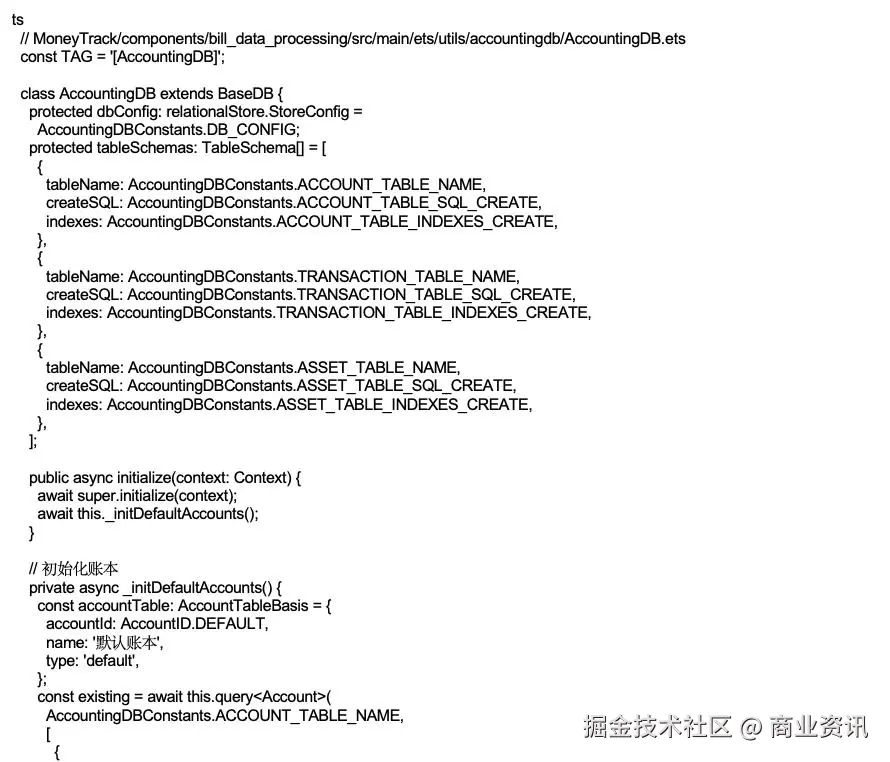 ts
// MoneyTrack/components/bill_data_processing/src/main/ets/utils/accountingdb/AccountingDB.ets
const TAG = '[AccountingDB]';

class AccountingDB extends BaseDB {
 protected dbConfig: relationalStore.StoreConfig =
  AccountingDBConstants.DB_CONFIG;
 protected tableSchemas: TableSchema[] = [
  {
   tableName: AccountingDBConstants.ACCOUNT_TABLE_NAME,
   createSQL: AccountingDBConstants.ACCOUNT_TABLE_SQL_CREATE,
   indexes: AccountingDBConstants.ACCOUNT_TABLE_INDEXES_CREATE,
  },
  {
   tableName: AccountingDBConstants.TRANSACTION_TABLE_NAME,
   createSQL: AccountingDBConstants.TRANSACTION_TABLE_SQL_CREATE,
   indexes: AccountingDBConstants.TRANSACTION_TABLE_INDEXES_CREATE,
  },
  {
   tableName: AccountingDBConstants.ASSET_TABLE_NAME,
   createSQL: AccountingDBConstants.ASSET_TABLE_SQL_CREATE,
   indexes: AccountingDBConstants.ASSET_TABLE_INDEXES_CREATE,
  },
 ];

 public async initialize(context: Context) {
  await super.initialize(context);
  await this._initDefaultAccounts();
 }

 // 初始化账本
 private async _initDefaultAccounts() {
  const accountTable: AccountTableBasis = {
   accountId: AccountID.DEFAULT,
   name: '默认账本',
   type: 'default',
  };
  const existing = await this.query<Account>(
   AccountingDBConstants.ACCOUNT_TABLE_NAME,
   [
    {

掘金技术社区 @ 商业资讯